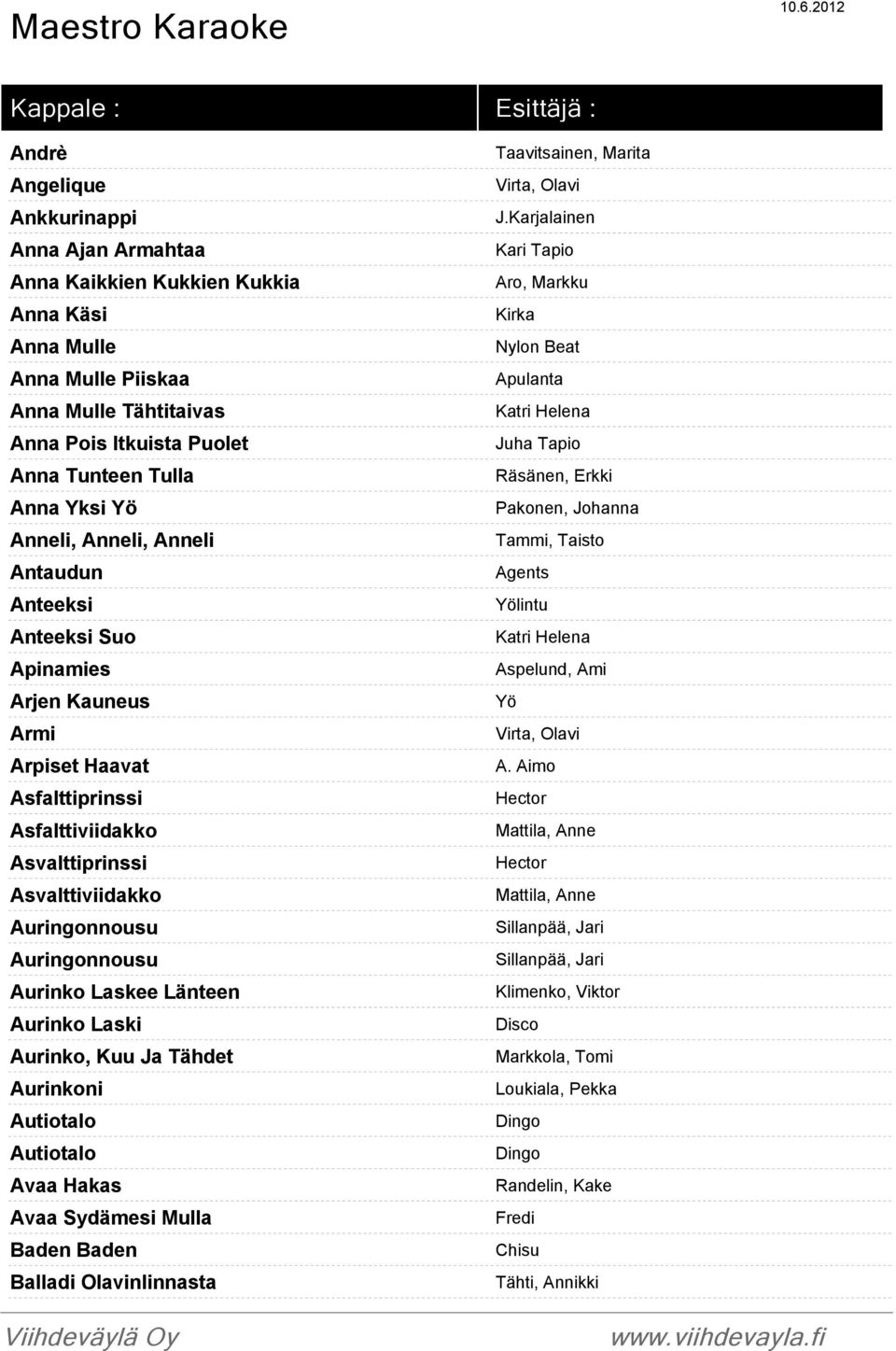 Maestro Karaoke

10.6.2012

| Kappale : | Esittäjä : |
|---|---|
| Andrè | Taavitsainen, Marita |
| Angelique | Virta, Olavi |
| Ankkurinappi | J.Karjalainen |
| Anna Ajan Armahtaa | Kari Tapio |
| Anna Kaikkien Kukkien Kukkia | Aro, Markku |
| Anna Käsi | Kirka |
| Anna Mulle | Nylon Beat |
| Anna Mulle Piiskaa | Apulanta |
| Anna Mulle Tähtitaivas | Katri Helena |
| Anna Pois Itkuista Puolet | Juha Tapio |
| Anna Tunteen Tulla | Räsänen, Erkki |
| Anna Yksi Yö | Pakonen, Johanna |
| Anneli, Anneli, Anneli | Tammi, Taisto |
| Antaudun | Agents |
| Anteeksi | Yölintu |
| Anteeksi Suo | Katri Helena |
| Apinamies | Aspelund, Ami |
| Arjen Kauneus | Yö |
| Armi | Virta, Olavi |
| Arpiset Haavat | A. Aimo |
| Asfalttiprinssi | Hector |
| Asfalttiviidakko | Mattila, Anne |
| Asvalttiprinssi | Hector |
| Asvalttiviidakko | Mattila, Anne |
| Auringonnousu | Sillanpää, Jari |
| Auringonnousu | Sillanpää, Jari |
| Aurinko Laskee Länteen | Klimenko, Viktor |
| Aurinko Laski | Disco |
| Aurinko, Kuu Ja Tähdet | Markkola, Tomi |
| Aurinkoni | Loukiala, Pekka |
| Autiotalo | Dingo |
| Autiotalo | Dingo |
| Avaa Hakas | Randelin, Kake |
| Avaa Sydämesi Mulla | Fredi |
| Baden Baden | Chisu |
| Balladi Olavinlinnasta | Tähti, Annikki |

Viihdeväylä Oy www.viihdevayla.fi